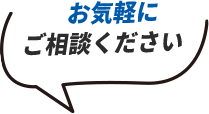 お気軽に
ご相談ください